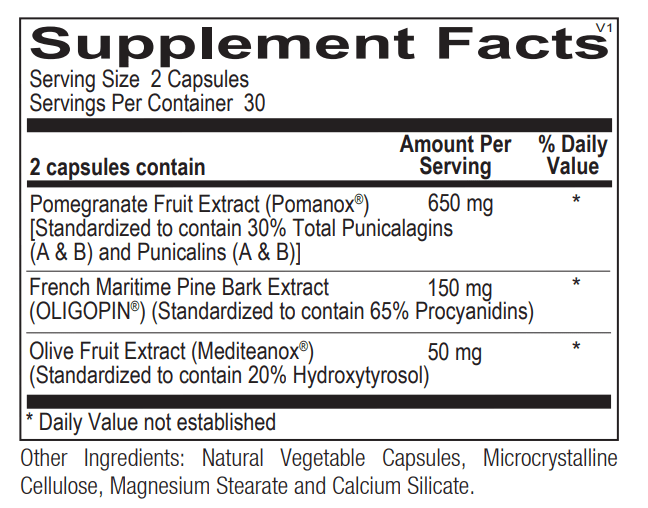 Supplement Facts V1

Serving Size 2 Capsules
Servings Per Container 30

| 2 capsules contain | Amount Per Serving | % Daily Value |
|---|---|---|
| Pomegranate Fruit Extract (Pomanox®) [Standardized to contain 30% Total Punicalagins (A & B) and Punicalins (A & B)] | 650 mg | * |
| French Maritime Pine Bark Extract (OLIGOPIN®) (Standardized to contain 65% Procyanidins) | 150 mg | * |
| Olive Fruit Extract (Mediteanox®) (Standardized to contain 20% Hydroxytyrosol) | 50 mg | * |

* Daily Value not established

Other Ingredients: Natural Vegetable Capsules, Microcrystalline Cellulose, Magnesium Stearate and Calcium Silicate.